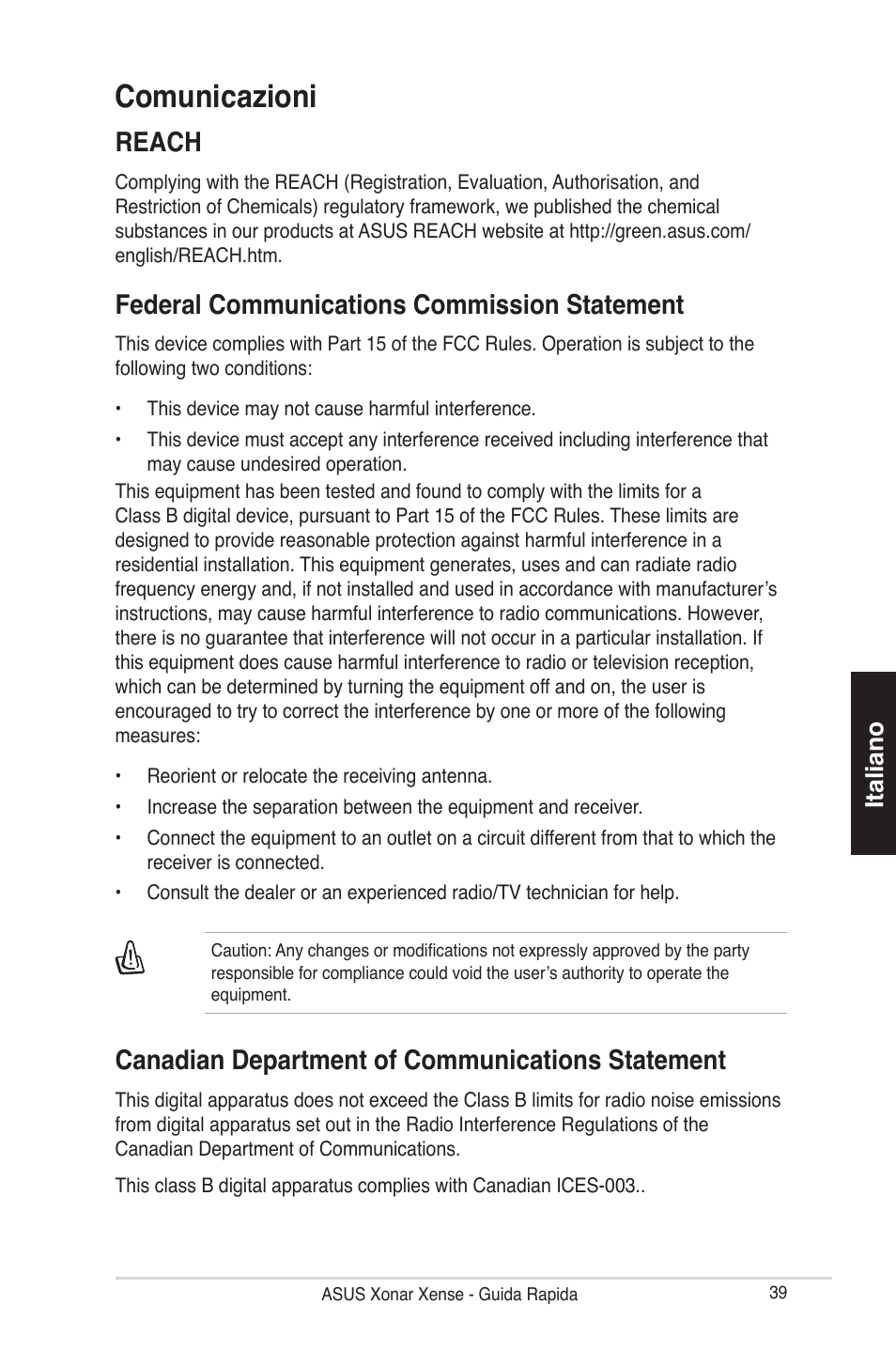 Comunicazioni

REACH

Complying with the REACH (Registration, Evaluation, Authorisation, and Restriction of Chemicals) regulatory framework, we published the chemical substances in our products at ASUS REACH website at http://green.asus.com/english/REACH.htm.

Federal Communications Commission Statement

This device complies with Part 15 of the FCC Rules. Operation is subject to the following two conditions:

• This device may not cause harmful interference.

• This device must accept any interference received including interference that may cause undesired operation.

This equipment has been tested and found to comply with the limits for a Class B digital device, pursuant to Part 15 of the FCC Rules. These limits are designed to provide reasonable protection against harmful interference in a residential installation. This equipment generates, uses and can radiate radio frequency energy and, if not installed and used in accordance with manufacturer's instructions, may cause harmful interference to radio communications. However, there is no guarantee that interference will not occur in a particular installation. If this equipment does cause harmful interference to radio or television reception, which can be determined by turning the equipment off and on, the user is encouraged to try to correct the interference by one or more of the following measures:

• Reorient or relocate the receiving antenna.

• Increase the separation between the equipment and receiver.

• Connect the equipment to an outlet on a circuit different from that to which the receiver is connected.

• Consult the dealer or an experienced radio/TV technician for help.

Caution: Any changes or modifications not expressly approved by the party responsible for compliance could void the user's authority to operate the equipment.

Canadian Department of Communications Statement

This digital apparatus does not exceed the Class B limits for radio noise emissions from digital apparatus set out in the Radio Interference Regulations of the Canadian Department of Communications.

This class B digital apparatus complies with Canadian ICES-003..

Italiano

ASUS Xonar Xense - Guida Rapida 39